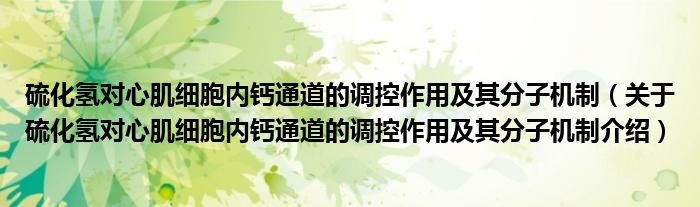 硫化氢对心肌细胞内钙通道的调控作用及其分子机制（关于硫化氢对心肌细胞内钙通道的调控作用及其分子机制介绍）